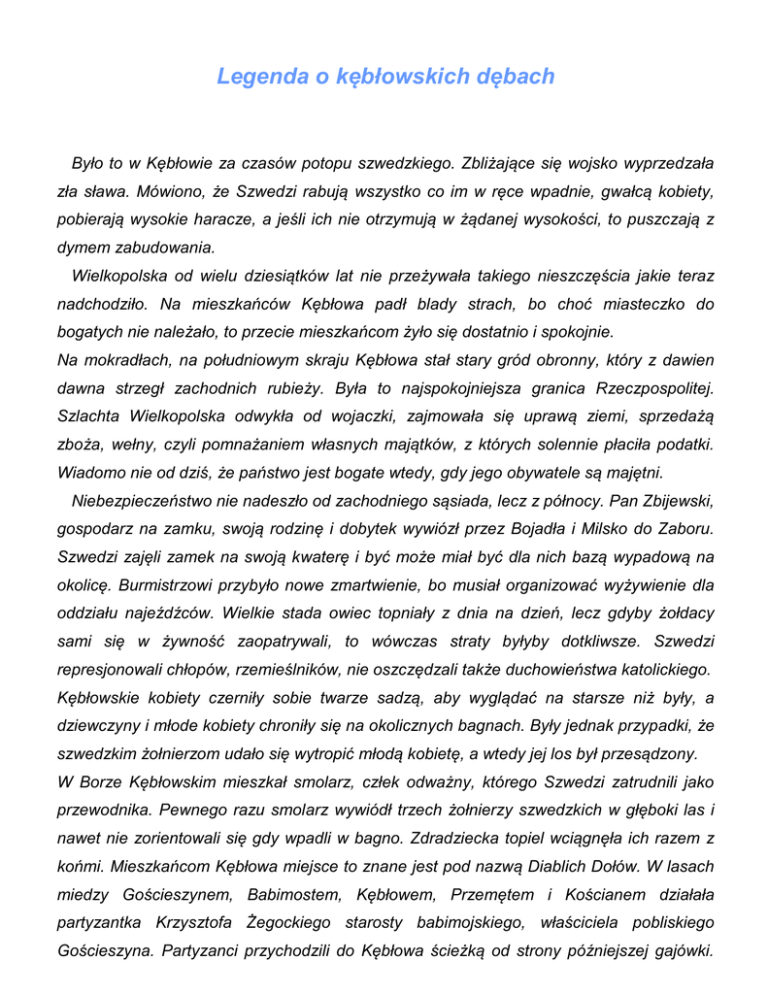 Legenda o kębłowskich dębach

Było to w Kębłowie za czasów potopu szwedzkiego. Zbliżające się wojsko wyprzedzała zła sława. Mówiono, że Szwedzi rabują wszystko co im w ręce wpadnie, gwałcą kobiety, pobierają wysokie haracze, a jeśli ich nie otrzymują w żądanej wysokości, to puszczają z dymem zabudowania.

Wielkopolska od wielu dziesiątków lat nie przeżywała takiego nieszczęścia jakie teraz nadchodziło. Na mieszkańców Kębłowa padł blady strach, bo choć miasteczko do bogatych nie należało, to przecie mieszkańcom żyło się dostatnio i spokojnie.

Na mokradłach, na południowym skraju Kębłowa stał stary gród obronny, który z dawien dawna strzegł zachodnich rubieży. Była to najspokojniejsza granica Rzeczpospolitej. Szlachta Wielkopolska odwykła od wojaczki, zajmowała się uprawą ziemi, sprzedażą zboża, wełny, czyli pomnażaniem własnych majątków, z których solennie płaciła podatki. Wiadomo nie od dziś, że państwo jest bogate wtedy, gdy jego obywatele są majętni.

Niebezpieczeństwo nie nadeszło od zachodniego sąsiada, lecz z północy. Pan Zbijewski, gospodarz na zamku, swoją rodzinę i dobytek wywiózł przez Bojadła i Milsko do Zaboru. Szwedzi zajęli zamek na swoją kwaterę i być może miał być dla nich bazą wypadową na okolicę. Burmistrzowi przybyło nowe zmartwienie, bo musiał organizować wyżywienie dla oddziału najeźdźców. Wielkie stada owiec topniały z dnia na dzień, lecz gdyby żołdacy sami się w żywność zaopatrywali, to wówczas straty byłyby dotkliwsze. Szwedzi represjonowali chłopów, rzemieślników, nie oszczędzali także duchowieństwa katolickiego.

Kębłowskie kobiety czerniły sobie twarze sadzą, aby wyglądać na starsze niż były, a dziewczyny i młode kobiety chroniły się na okolicznych bagnach. Były jednak przypadki, że szwedzkim żołnierzom udało się wytropić młodą kobietę, a wtedy jej los był przesądzony.

W Borze Kębłowskim mieszkał smolarz, człek odważny, którego Szwedzi zatrudnili jako przewodnika. Pewnego razu smolarz wywiódł trzech żołnierzy szwedzkich w głęboki las i nawet nie zorientowali się gdy wpadli w bagno. Zdradziecka topiel wciągnęła ich razem z końmi. Mieszkańcom Kębłowa miejsce to znane jest pod nazwą Diablich Dołów. W lasach miedzy Gościeszynem, Babimostem, Kębłowem, Przemętem i Kościanem działała partyzantka Krzysztofa Żegockiego starosty babimojskiego, właściciela pobliskiego Gościeszyna. Partyzanci przychodzili do Kębłowa ścieżką od strony późniejszej gajówki.